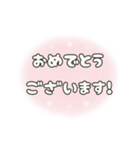 おめでとう
ございます!